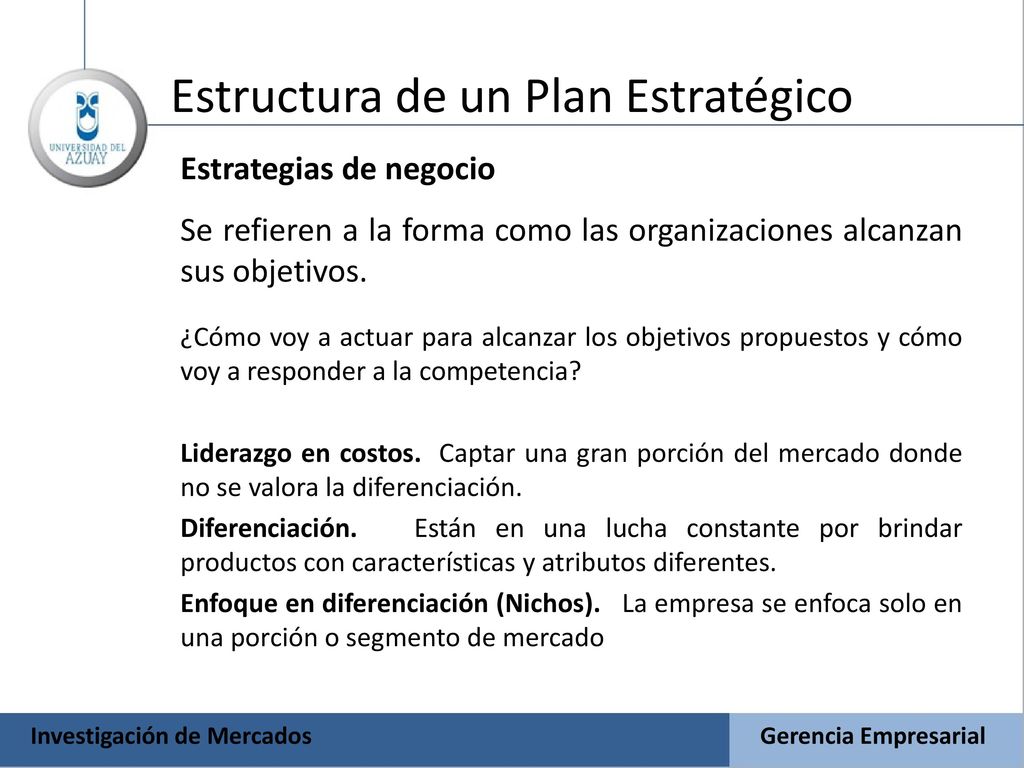 UNIVERSIDAD DEL AZUAY

Estructura de un Plan Estratégico

Estrategias de negocio

Se refieren a la forma como las organizaciones alcanzan sus objetivos.

¿Cómo voy a actuar para alcanzar los objetivos propuestos y cómo voy a responder a la competencia?

Liderazgo en costos. Captar una gran porción del mercado donde no se valora la diferenciación.

Diferenciación. Están en una lucha constante por brindar productos con características y atributos diferentes.

Enfoque en diferenciación (Nichos). La empresa se enfoca solo en una porción o segmento de mercado

Investigación de Mercados

Gerencia Empresarial